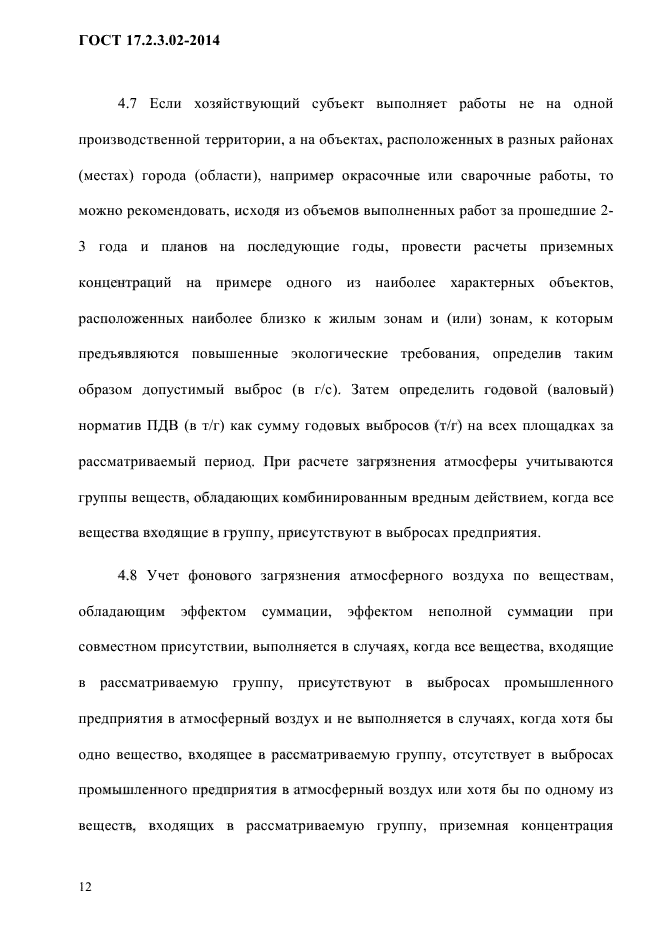 ГОСТ 17.2.3.02-2014

4.7 Если хозяйствующий субъект выполняет работы не на одной производственной территории, а на объектах, расположенных в разных районах (местах) города (области), например окрасочные или сварочные работы, то можно рекомендовать, исходя из объемов выполненных работ за прошедшие 2-3 года и планов на последующие годы, провести расчеты приземных концентраций на примере одного из наиболее характерных объектов, расположенных наиболее близко к жилым зонам и (или) зонам, к которым предъявляются повышенные экологические требования, определив таким образом допустимый выброс (в г/с). Затем определить годовой (валовый) норматив ПДВ (в т/г) как сумму годовых выбросов (т/г) на всех площадках за рассматриваемый период. При расчете загрязнения атмосферы учитываются группы веществ, обладающих комбинированным вредным действием, когда все вещества входящие в группу, присутствуют в выбросах предприятия.

4.8 Учет фонового загрязнения атмосферного воздуха по веществам, обладающим эффектом суммации, эффектом неполной суммации при совместном присутствии, выполняется в случаях, когда все вещества, входящие в рассматриваемую группу, присутствуют в выбросах промышленного предприятия в атмосферный воздух и не выполняется в случаях, когда хотя бы одно вещество, входящее в рассматриваемую группу, отсутствует в выбросах промышленного предприятия в атмосферный воздух или хотя бы по одному из веществ, входящих в рассматриваемую группу, приземная концентрация

12